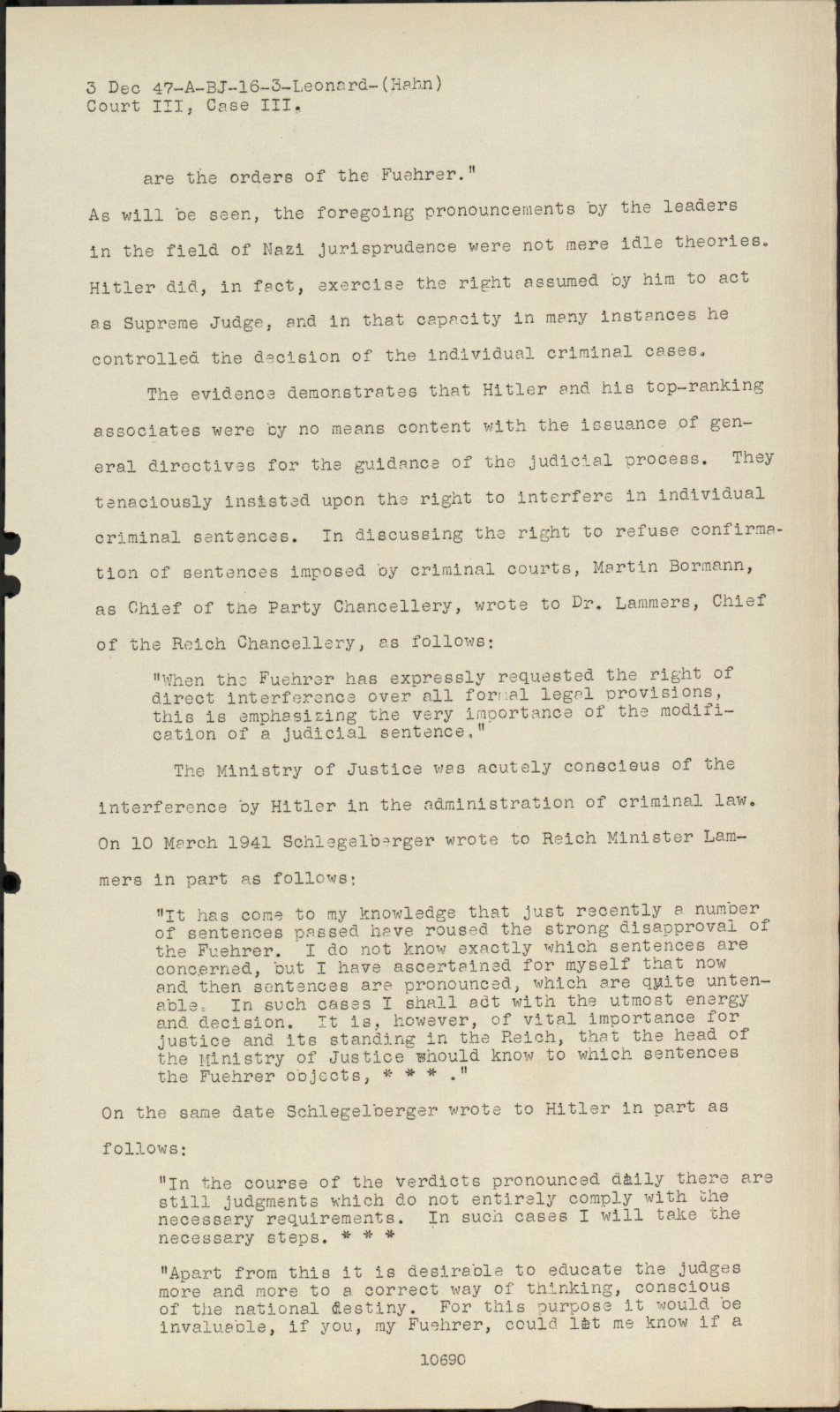 3 Dec 47-A-BJ-16-3-Leonard-(Hahn)
Court III, Case III.

are the orders of the Fuehrer."

As will be seen, the foregoing pronouncements by the leaders in the field of Nazi jurisprudence were not mere idle theories. Hitler did, in fact, exercise the right assumed by him to act as Supreme Judge, and in that capacity in many instances he controlled the decision of the individual criminal cases.

The evidence demonstrates that Hitler and his top-ranking associates were by no means content with the issuance of general directives for the guidance of the judicial process. They tenaciously insisted upon the right to interfere in individual criminal sentences. In discussing the right to refuse confirmation of sentences imposed by criminal courts, Martin Bormann, as Chief of the Party Chancellery, wrote to Dr. Lammers, Chief of the Reich Chancellery, as follows:

"When the Fuehrer has expressly requested the right of direct interference over all formal legal provisions, this is emphasizing the very importance of the modification of a judicial sentence."

The Ministry of Justice was acutely conscious of the interference by Hitler in the administration of criminal law. On 10 March 1941 Schlegelberger wrote to Reich Minister Lammers in part as follows:

"It has come to my knowledge that just recently a number of sentences passed have roused the strong disapproval of the Fuehrer. I do not know exactly which sentences are concerned, but I have ascertained for myself that now and then sentences are pronounced, which are quite untenable. In such cases I shall act with the utmost energy and decision. It is, however, of vital importance for justice and its standing in the Reich, that the head of the Ministry of Justice should know to which sentences the Fuehrer objects, * * * ."

On the same date Schlegelberger wrote to Hitler in part as follows:

"In the course of the verdicts pronounced daily there are still judgments which do not entirely comply with the necessary requirements. In such cases I will take the necessary steps. * * *

"Apart from this it is desirable to educate the judges more and more to a correct way of thinking, conscious of the national destiny. For this purpose it would be invaluable, if you, my Fuehrer, could let me know if a

10690